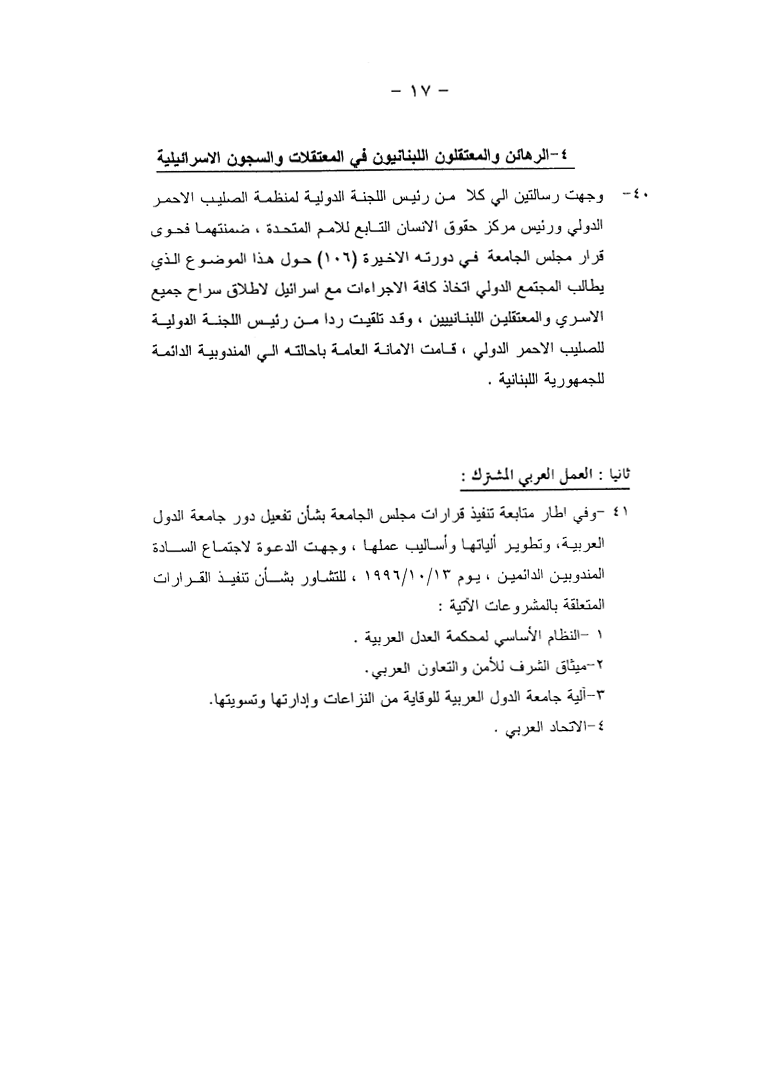 - ١٧ -

٤-الرهائن والمعتقلون اللبنانيون في المعتقلات والسجون الاسرائيلية

٤٠- وجهت رسالتين الي كلا من رئيس اللجنة الدولية لمنظمة الصليب الاحمر الدولي ورئيس مركز حقوق الانسان التابع للامم المتحدة ، ضمنتهما فحوى قرار مجلس الجامعة في دورته الاخيرة (١٠٦) حول هذا الموضوع الذي يطالب المجتمع الدولي اتخاذ كافة الاجراءات مع اسرائيل لاطلاق سراح جميع الاسري والمعتقلين اللبنانيين ، وقد تلقيت ردا من رئيس اللجنة الدولية للصليب الاحمر الدولي ، قامت الامانة العامة باحالته الي المندوبية الدائمة للجمهورية اللبنانية .

ثانيا : العمل العربي المشترك :

٤١ -وفي اطار متابعة تنفيذ قرارات مجلس الجامعة بشأن تفعيل دور جامعة الدول العربية، وتطوير ألياتها وأساليب عملها ، وجهت الدعوة لاجتماع السادة المندوبين الدائمين ، يوم ١٩٩٦/١٠/١٣ ، للتشاور بشأن تنفيذ القرارات المتعلقة بالمشروعات الآتية :

١ -النظام الأساسي لمحكمة العدل العربية .

٢-ميثاق الشرف للأمن والتعاون العربي.

٣-ألية جامعة الدول العربية للوقاية من النزاعات وإدارتها وتسويتها.

٤-الاتحاد العربي .